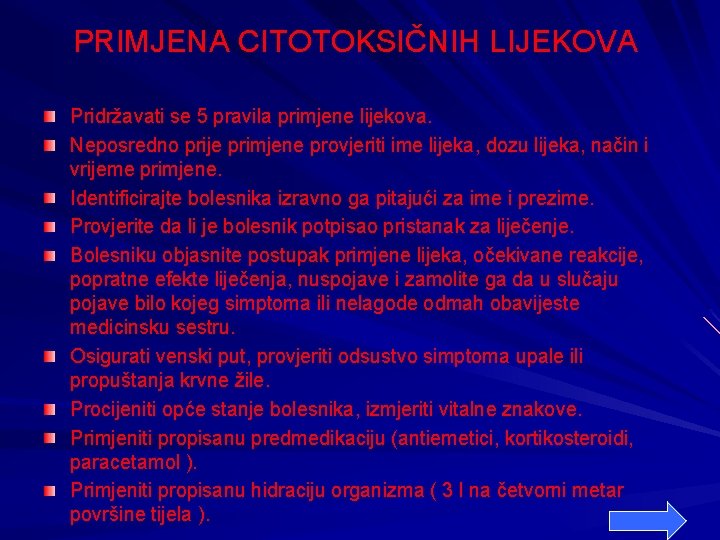 PRIMJENA CITOTOKSIČNIH LIJEKOVA

Pridržavati se 5 pravila primjene lijekova.

Neposredno prije primjene provjeriti ime lijeka, dozu lijeka, način i vrijeme primjene.

Identificirajte bolesnika izravno ga pitajući za ime i prezime.

Provjerite da li je bolesnik potpisao pristanak za liječenje.

Bolesniku objasnite postupak primjene lijeka, očekivane reakcije, popratne efekte liječenja, nuspojave i zamolite ga da u slučaju pojave bilo kojeg simptoma ili nelagode odmah obavijeste medicinsku sestru.

Osigurati venski put, provjeriti odsustvo simptoma upale ili propuštanja krvne žile.

Procijeniti opće stanje bolesnika, izmjeriti vitalne znakove.

Primjeniti propisanu predmedikaciju (antiemetici, kortikosteroidi, paracetamol ).

Primjeniti propisanu hidraciju organizma ( 3 l na četvorni metar površine tijela ).